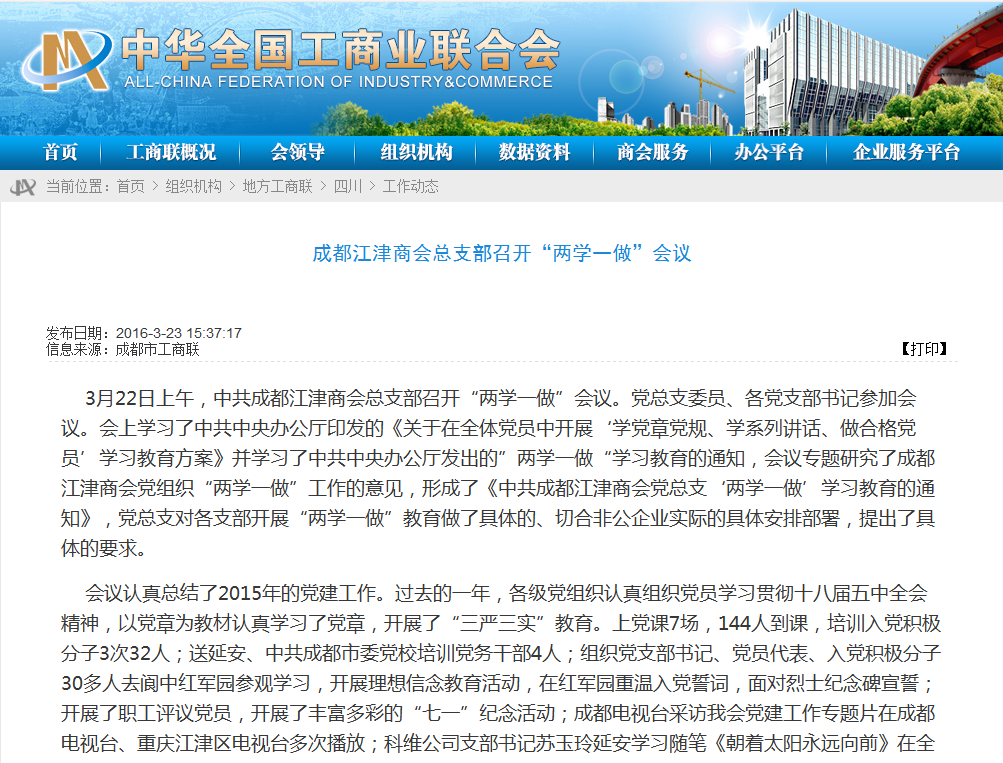 中华全国工商业联合会
ALL-CHINA FEDERATION OF INDUSTRY&COMMERCE

首页 工商联概况 会领导 组织机构 数据资料 商会服务 办公平台 企业服务平台

当前位置：首页 > 组织机构 > 地方工商联 > 四川 > 工作动态

成都江津商会总支部召开“两学一做”会议

发布日期：2016-3-23 15:37:17
信息来源：成都市工商联

【打印】

3月22日上午，中共成都江津商会总支部召开“两学一做”会议。党总支委员、各党支部书记参加会议。会上学习了中共中央办公厅印发的《关于在全体党员中开展‘学党章党规、学系列讲话、做合格党员’学习教育方案》并学习了中共中央办公厅发出的”两学一做“学习教育的通知，会议专题研究了成都江津商会党组织“两学一做”工作的意见，形成了《中共成都江津商会党总支‘两学一做’学习教育的通知》，党总支对各支部开展“两学一做”教育做了具体的、切合非公企业实际的具体安排部署，提出了具体的要求。

会议认真总结了2015年的党建工作。过去的一年，各级党组织认真组织党员学习贯彻十八届五中全会精神，以党章为教材认真学习了党章，开展了“三严三实”教育。上党课7场，144人到课，培训入党积极分子3次32人；送延安、中共成都市委党校培训党务干部4人；组织党支部书记、党员代表、入党积极分子30多人去阆中红军园参观学习，开展理想信念教育活动，在红军园重温入党誓词，面对烈士纪念碑宣誓；开展了职工评议党员，开展了丰富多彩的“七一”纪念活动；成都电视台采访我会党建工作专题片在成都电视台、重庆江津区电视台多次播放；科维公司支部书记苏玉玲延安学习随笔《朝着太阳永远向前》在全